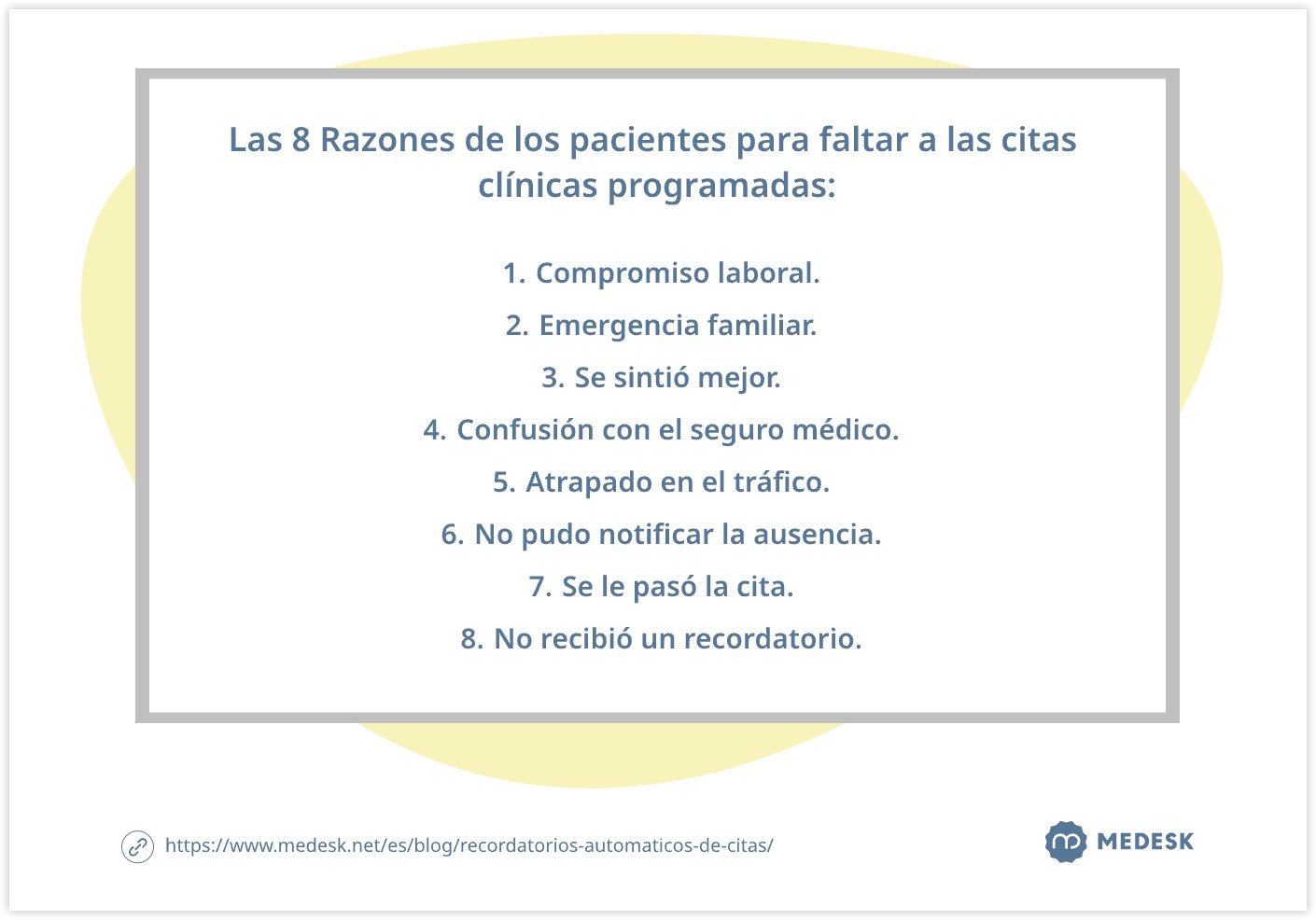 Las 8 Razones de los pacientes para faltar a las citas clínicas programadas:

1. Compromiso laboral.
2. Emergencia familiar.
3. Se sintió mejor.
4. Confusión con el seguro médico.
5. Atrapado en el tráfico.
6. No pudo notificar la ausencia.
7. Se le pasó la cita.
8. No recibió un recordatorio.

https://www.medesk.net/es/blog/recordatorios-automaticos-de-citas/

MEDESK